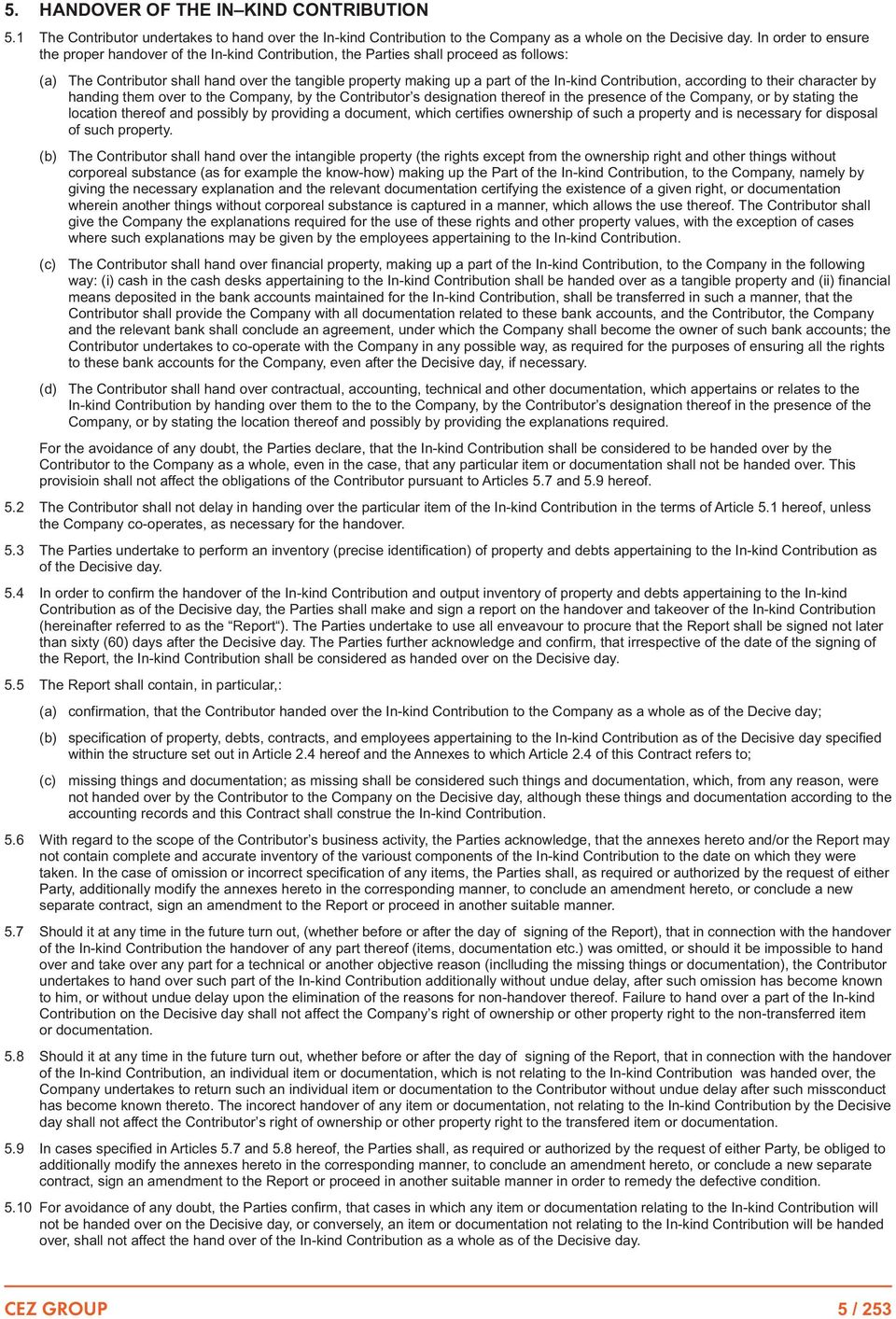 5. HANDOVER OF THE IN–KIND CONTRIBUTION

5.1 The Contributor undertakes to hand over the In-kind Contribution to the Company as a whole on the Decisive day. In order to ensure the proper handover of the In-kind Contribution, the Parties shall proceed as follows:

(a) The Contributor shall hand over the tangible property making up a part of the In-kind Contribution, according to their character by handing them over to the Company, by the Contributor's designation thereof in the presence of the Company, or by stating the location thereof and possibly by providing a document, which certifies ownership of such a property and is necessary for disposal of such property.

(b) The Contributor shall hand over the intangible property (the rights except from the ownership right and other things without corporeal substance (as for example the know-how) making up the Part of the In-kind Contribution, to the Company, namely by giving the necessary explanation and the relevant documentation certifying the existence of a given right, or documentation wherein another things without corporeal substance is captured in a manner, which allows the use thereof. The Contributor shall give the Company the explanations required for the use of these rights and other property values, with the exception of cases where such explanations may be given by the employees appertaining to the In-kind Contribution.

(c) The Contributor shall hand over financial property, making up a part of the In-kind Contribution, to the Company in the following way: (i) cash in the cash desks appertaining to the In-kind Contribution shall be handed over as a tangible property and (ii) financial means deposited in the bank accounts maintained for the In-kind Contribution, shall be transferred in such a manner, that the Contributor shall provide the Company with all documentation related to these bank accounts, and the Contributor, the Company and the relevant bank shall conclude an agreement, under which the Company shall become the owner of such bank accounts; the Contributor undertakes to co-operate with the Company in any possible way, as required for the purposes of ensuring all the rights to these bank accounts for the Company, even after the Decisive day, if necessary.

(d) The Contributor shall hand over contractual, accounting, technical and other documentation, which appertains or relates to the In-kind Contribution by handing over them to the to the Company, by the Contributor's designation thereof in the presence of the Company, or by stating the location thereof and possibly by providing the explanations required.

For the avoidance of any doubt, the Parties declare, that the In-kind Contribution shall be considered to be handed over by the Contributor to the Company as a whole, even in the case, that any particular item or documentation shall not be handed over. This provisioin shall not affect the obligations of the Contributor pursuant to Articles 5.7 and 5.9 hereof.

5.2 The Contributor shall not delay in handing over the particular item of the In-kind Contribution in the terms of Article 5.1 hereof, unless the Company co-operates, as necessary for the handover.

5.3 The Parties undertake to perform an inventory (precise identification) of property and debts appertaining to the In-kind Contribution as of the Decisive day.

5.4 In order to confirm the handover of the In-kind Contribution and output inventory of property and debts appertaining to the In-kind Contribution as of the Decisive day, the Parties shall make and sign a report on the handover and takeover of the In-kind Contribution (hereinafter referred to as the "Report"). The Parties undertake to use all enveavour to procure that the Report shall be signed not later than sixty (60) days after the Decisive day. The Parties further acknowledge and confirm, that irrespective of the date of the signing of the Report, the In-kind Contribution shall be considered as handed over on the Decisive day.

5.5 The Report shall contain, in particular,:

(a) confirmation, that the Contributor handed over the In-kind Contribution to the Company as a whole as of the Decive day;

(b) specification of property, debts, contracts, and employees appertaining to the In-kind Contribution as of the Decisive day specified within the structure set out in Article 2.4 hereof and the Annexes to which Article 2.4 of this Contract refers to;

(c) missing things and documentation; as missing shall be considered such things and documentation, which, from any reason, were not handed over by the Contributor to the Company on the Decisive day, although these things and documentation according to the accounting records and this Contract shall construe the In-kind Contribution.

5.6 With regard to the scope of the Contributor's business activity, the Parties acknowledge, that the annexes hereto and/or the Report may not contain complete and accurate inventory of the varioust components of the In-kind Contribution to the date on which they were taken. In the case of omission or incorrect specification of any items, the Parties shall, as required or authorized by the request of either Party, additionally modify the annexes hereto in the corresponding manner, to conclude an amendment hereto, or conclude a new separate contract, sign an amendment to the Report or proceed in another suitable manner.

5.7 Should it at any time in the future turn out, (whether before or after the day of signing of the Report), that in connection with the handover of the In-kind Contribution the handover of any part thereof (items, documentation etc.) was omitted, or should it be impossible to hand over and take over any part for a technical or another objective reason (inclluding the missing things or documentation), the Contributor undertakes to hand over such part of the In-kind Contribution additionally without undue delay, after such omission has become known to him, or without undue delay upon the elimination of the reasons for non-handover thereof. Failure to hand over a part of the In-kind Contribution on the Decisive day shall not affect the Company's right of ownership or other property right to the non-transferred item or documentation.

5.8 Should it at any time in the future turn out, whether before or after the day of signing of the Report, that in connection with the handover of the In-kind Contribution, an individual item or documentation, which is not relating to the In-kind Contribution was handed over, the Company undertakes to return such an individual item or documentation to the Contributor without undue delay after such missconduct has become known thereto. The incorect handover of any item or documentation, not relating to the In-kind Contribution by the Decisive day shall not affect the Contributor's right of ownership or other property right to the transfered item or documentation.

5.9 In cases specified in Articles 5.7 and 5.8 hereof, the Parties shall, as required or authorized by the request of either Party, be obliged to additionally modify the annexes hereto in the corresponding manner, to conclude an amendment hereto, or conclude a new separate contract, sign an amendment to the Report or proceed in another suitable manner in order to remedy the defective condition.

5.10 For avoidance of any doubt, the Parties confirm, that cases in which any item or documentation relating to the In-kind Contribution will not be handed over on the Decisive day, or conversely, an item or documentation not relating to the In-kind Contribution will be handed over, shall not affect the hand over of the In-kind Contribution as a whole as of the Decisive day.

CEZ GROUP 5 / 253